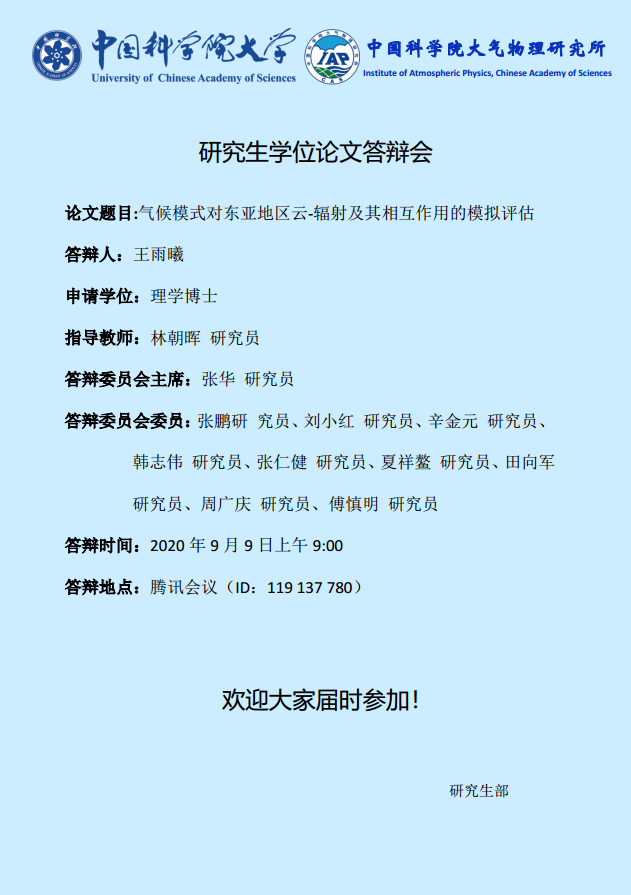 中国科学院大学
University of Chinese Academy of Sciences

IAP

中国科学院大气物理研究所
Institute of Atmospheric Physics, Chinese Academy of Sciences

研究生学位论文答辩会

论文题目:气候模式对东亚地区云-辐射及其相互作用的模拟评估

答辩人：王雨曦

申请学位：理学博士

指导教师：林朝晖 研究员

答辩委员会主席：张华 研究员

答辩委员会委员：张鹏研 究员、刘小红 研究员、辛金元 研究员、韩志伟 研究员、张仁健 研究员、夏祥鳌 研究员、田向军 研究员、周广庆 研究员、傅慎明 研究员

答辩时间：2020 年 9 月 9 日上午 9:00

答辩地点：腾讯会议（ID：119 137 780）

欢迎大家届时参加!

研究生部